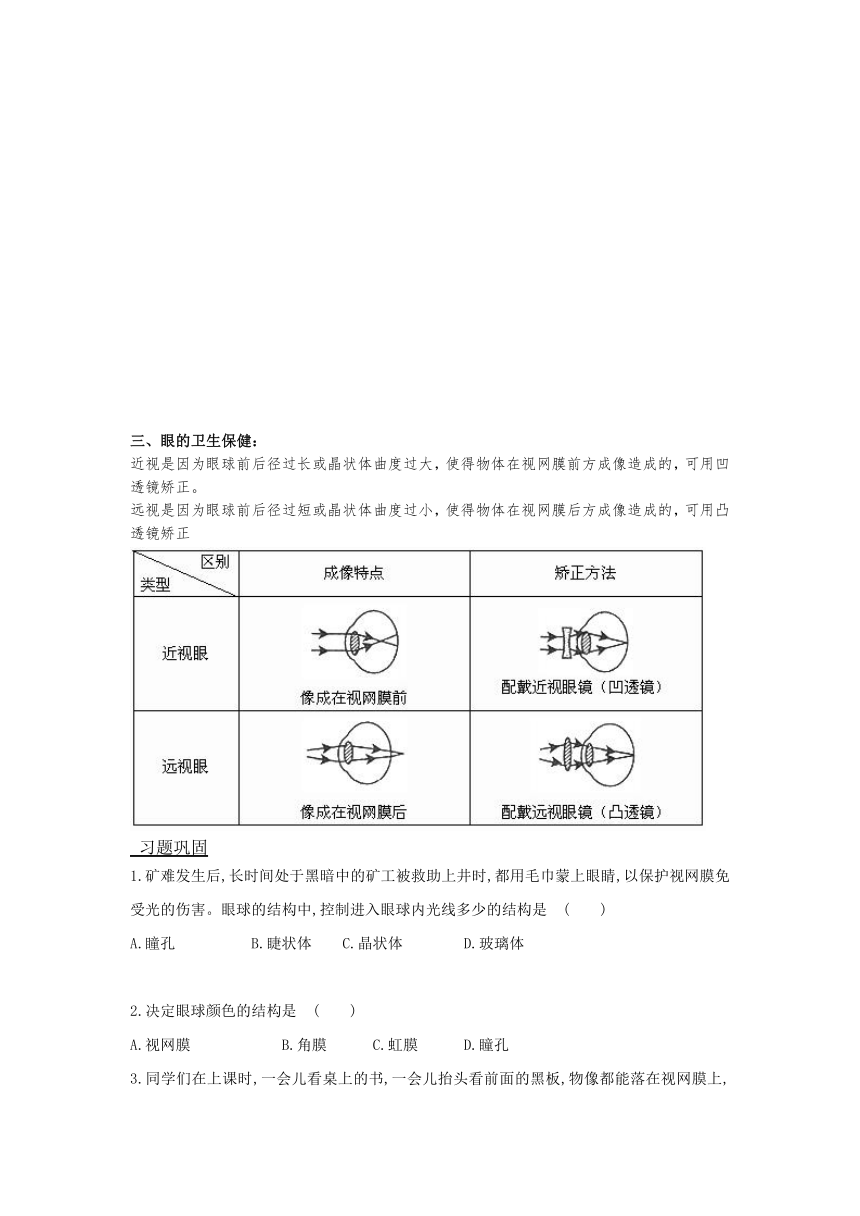 三、眼的卫生保健：

近视是因为眼球前后径过长或晶状体曲度过大，使得物体在视网膜前方成像造成的，可用凹透镜矫正。

远视是因为眼球前后径过短或晶状体曲度过小，使得物体在视网膜后方成像造成的，可用凸透镜矫正

| 区别 类型 | 成像特点 | 矫正方法 |
|---|---|---|
| 近视眼 | 像成在视网膜前 | 配戴近视眼镜（凹透镜） |
| 远视眼 | 像成在视网膜后 | 配戴远视眼镜（凸透镜） |

习题巩固

1.矿难发生后,长时间处于黑暗中的矿工被救助上井时,都用毛巾蒙上眼睛,以保护视网膜免受光的伤害。眼球的结构中,控制进入眼球内光线多少的结构是 ( )

A.瞳孔 B.睫状体 C.晶状体 D.玻璃体

2.决定眼球颜色的结构是 ( )

A.视网膜 B.角膜 C.虹膜 D.瞳孔

3.同学们在上课时,一会儿看桌上的书,一会儿抬头看前面的黑板,物像都能落在视网膜上,